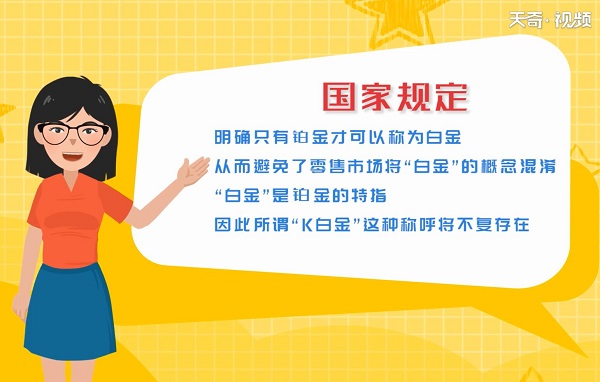 天奇·视频

国家规定

明确只有铂金才可以称为白金

从而避免了零售市场将“白金”的概念混淆

“白金”是铂金的特指

因此所谓“K白金”这种称呼将不复存在